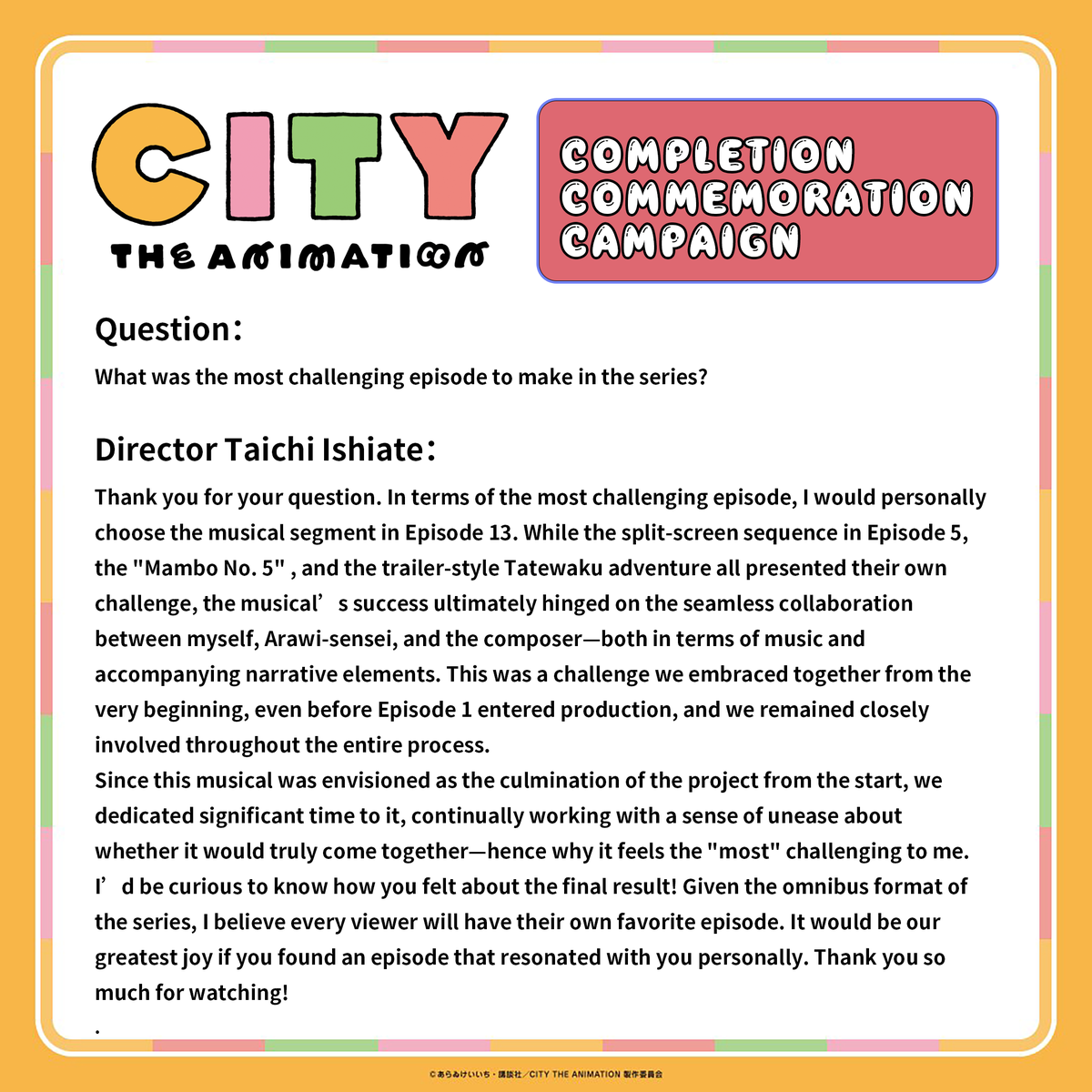 CITY
THE ANIMATION

COMPLETION COMMEMORATION CAMPAIGN

Question：
What was the most challenging episode to make in the series?

Director Taichi Ishiate：
Thank you for your question. In terms of the most challenging episode, I would personally choose the musical segment in Episode 13. While the split-screen sequence in Episode 5, the "Mambo No. 5" , and the trailer-style Tatewaku adventure all presented their own challenge, the musical’s success ultimately hinged on the seamless collaboration between myself, Arawi-sensei, and the composer—both in terms of music and accompanying narrative elements. This was a challenge we embraced together from the very beginning, even before Episode 1 entered production, and we remained closely involved throughout the entire process.
Since this musical was envisioned as the culmination of the project from the start, we dedicated significant time to it, continually working with a sense of unease about whether it would truly come together—hence why it feels the "most" challenging to me. I’d be curious to know how you felt about the final result! Given the omnibus format of the series, I believe every viewer will have their own favorite episode. It would be our greatest joy if you found an episode that resonated with you personally. Thank you so much for watching!
.

©あらゐけいいち・講談社／CITY THE ANIMATION 製作委員会